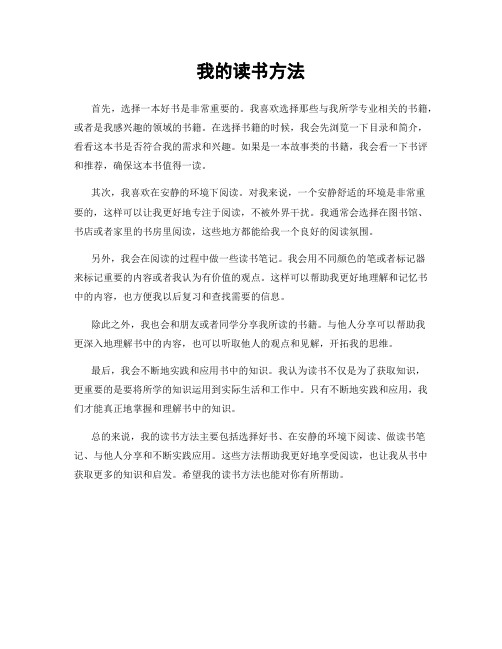 我的读书方法

首先，选择一本好书是非常重要的。我喜欢选择那些与我所学专业相关的书籍，或者是我感兴趣的领域的书籍。在选择书籍的时候，我会先浏览一下目录和简介，看看这本书是否符合我的需求和兴趣。如果是一本故事类的书籍，我会看一下书评和推荐，确保这本书值得一读。

其次，我喜欢在安静的环境下阅读。对我来说，一个安静舒适的环境是非常重要的，这样可以让我更好地专注于阅读，不被外界干扰。我通常会选择在图书馆、书店或者家里的书房里阅读，这些地方都能给我一个良好的阅读氛围。

另外，我会在阅读的过程中做一些读书笔记。我会用不同颜色的笔或者标记器来标记重要的内容或者我认为有价值的观点。这样可以帮助我更好地理解和记忆书中的内容，也方便我以后复习和查找需要的信息。

除此之外，我也会和朋友或者同学分享我所读的书籍。与他人分享可以帮助我更深入地理解书中的内容，也可以听取他人的观点和见解，开拓我的思维。

最后，我会不断地实践和应用书中的知识。我认为读书不仅是为了获取知识，更重要的是要将所学的知识运用到实际生活和工作中。只有不断地实践和应用，我们才能真正地掌握和理解书中的知识。

总的来说，我的读书方法主要包括选择好书、在安静的环境下阅读、做读书笔记、与他人分享和不断实践应用。这些方法帮助我更好地享受阅读，也让我从书中获取更多的知识和启发。希望我的读书方法也能对你有所帮助。